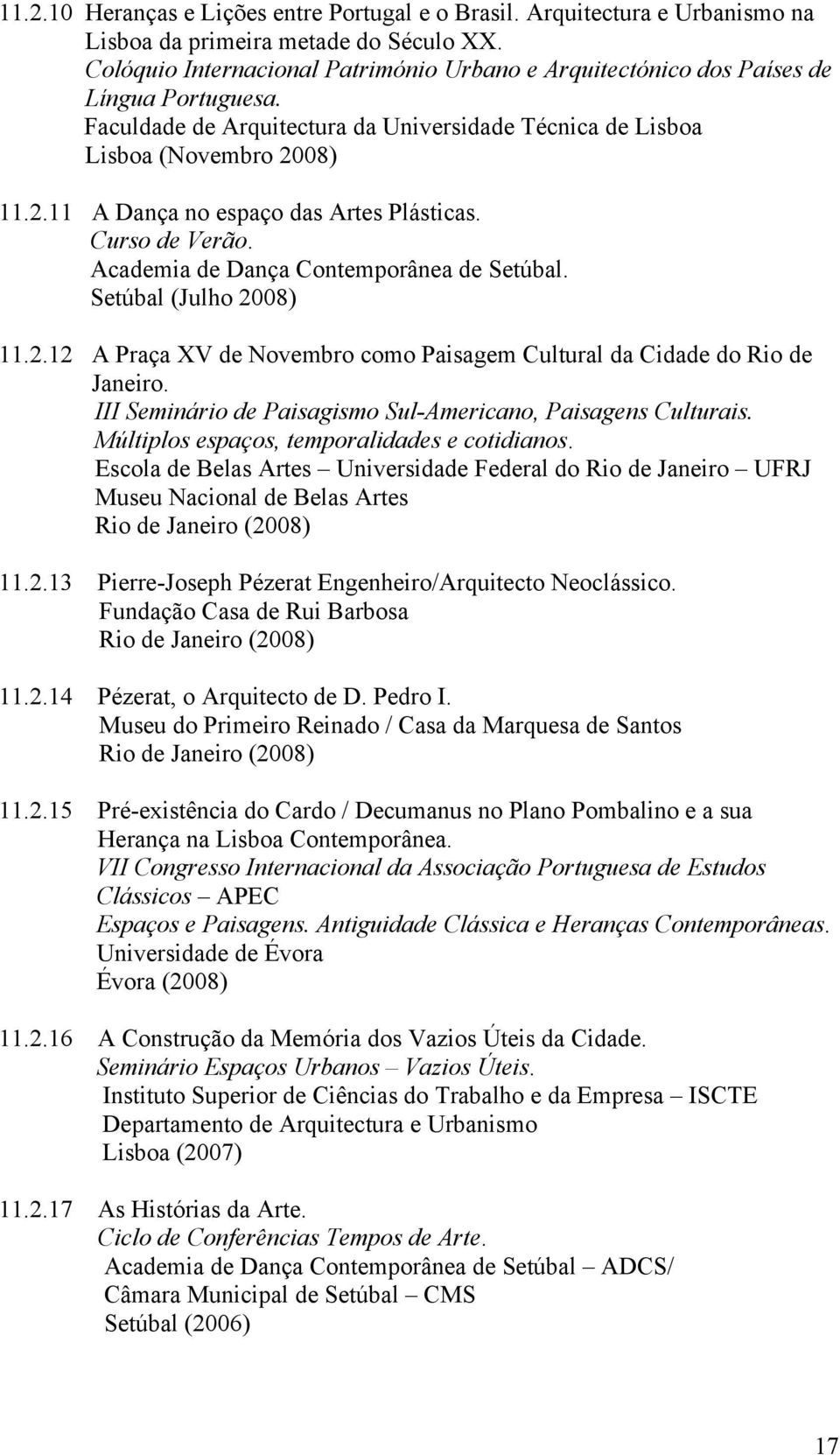 11.2.10 Heranças e Lições entre Portugal e o Brasil. Arquitectura e Urbanismo na Lisboa da primeira metade do Século XX.
Colóquio Internacional Património Urbano e Arquitectónico dos Países de Língua Portuguesa.
Faculdade de Arquitectura da Universidade Técnica de Lisboa
Lisboa (Novembro 2008)

11.2.11 A Dança no espaço das Artes Plásticas.
Curso de Verão.
Academia de Dança Contemporânea de Setúbal.
Setúbal (Julho 2008)

11.2.12 A Praça XV de Novembro como Paisagem Cultural da Cidade do Rio de Janeiro.
III Seminário de Paisagismo Sul-Americano, Paisagens Culturais. Múltiplos espaços, temporalidades e cotidianos.
Escola de Belas Artes – Universidade Federal do Rio de Janeiro – UFRJ
Museu Nacional de Belas Artes
Rio de Janeiro (2008)

11.2.13 Pierre-Joseph Pézerat Engenheiro/Arquitecto Neoclássico.
Fundação Casa de Rui Barbosa
Rio de Janeiro (2008)

11.2.14 Pézerat, o Arquitecto de D. Pedro I.
Museu do Primeiro Reinado / Casa da Marquesa de Santos
Rio de Janeiro (2008)

11.2.15 Pré-existência do Cardo / Decumanus no Plano Pombalino e a sua Herança na Lisboa Contemporânea.
VII Congresso Internacional da Associação Portuguesa de Estudos Clássicos – APEC
Espaços e Paisagens. Antiguidade Clássica e Heranças Contemporâneas.
Universidade de Évora
Évora (2008)

11.2.16 A Construção da Memória dos Vazios Úteis da Cidade.
Seminário Espaços Urbanos – Vazios Úteis.
Instituto Superior de Ciências do Trabalho e da Empresa – ISCTE
Departamento de Arquitectura e Urbanismo
Lisboa (2007)

11.2.17 As Histórias da Arte.
Ciclo de Conferências Tempos de Arte.
Academia de Dança Contemporânea de Setúbal – ADCS/
Câmara Municipal de Setúbal – CMS
Setúbal (2006)

17